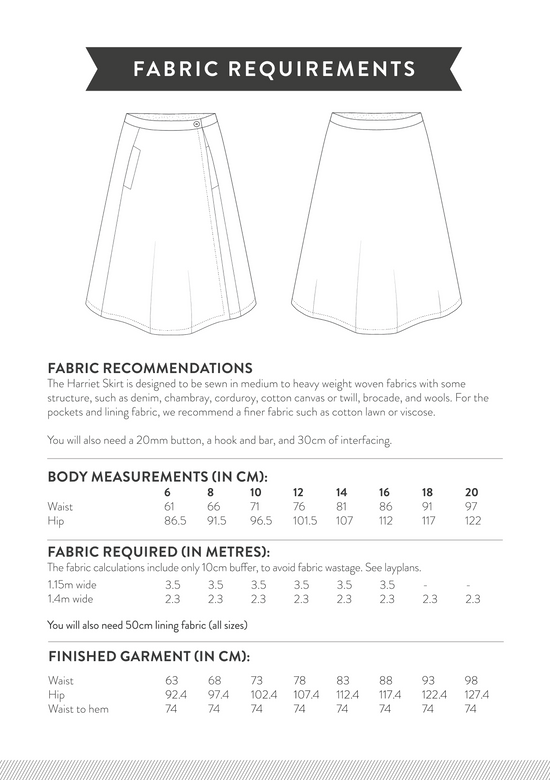 FABRIC REQUIREMENTS

FABRIC RECOMMENDATIONS
The Harriet Skirt is designed to be sewn in medium to heavy weight woven fabrics with some structure, such as denim, chambray, corduroy, cotton canvas or twill, brocade, and wools. For the pockets and lining fabric, we recommend a finer fabric such as cotton lawn or viscose.

You will also need a 20mm button, a hook and bar, and 30cm of interfacing.

BODY MEASUREMENTS (IN CM):

| | 6 | 8 | 10 | 12 | 14 | 16 | 18 | 20 |
|---|---|---|---|---|---|---|---|---|
| Waist | 61 | 66 | 71 | 76 | 81 | 86 | 91 | 97 |
| Hip | 86.5 | 91.5 | 96.5 | 101.5 | 107 | 112 | 117 | 122 |

FABRIC REQUIRED (IN METRES):
The fabric calculations include only 10cm buffer, to avoid fabric wastage. See layplans.

| | | | | | | | | |
|---|---|---|---|---|---|---|---|---|
| 1.15m wide | 3.5 | 3.5 | 3.5 | 3.5 | 3.5 | 3.5 | - | - |
| 1.4m wide | 2.3 | 2.3 | 2.3 | 2.3 | 2.3 | 2.3 | 2.3 | 2.3 |

You will also need 50cm lining fabric (all sizes)

FINISHED GARMENT (IN CM):

| | | | | | | | | |
|---|---|---|---|---|---|---|---|---|
| Waist | 63 | 68 | 73 | 78 | 83 | 88 | 93 | 98 |
| Hip | 92.4 | 97.4 | 102.4 | 107.4 | 112.4 | 117.4 | 122.4 | 127.4 |
| Waist to hem | 74 | 74 | 74 | 74 | 74 | 74 | 74 | 74 |